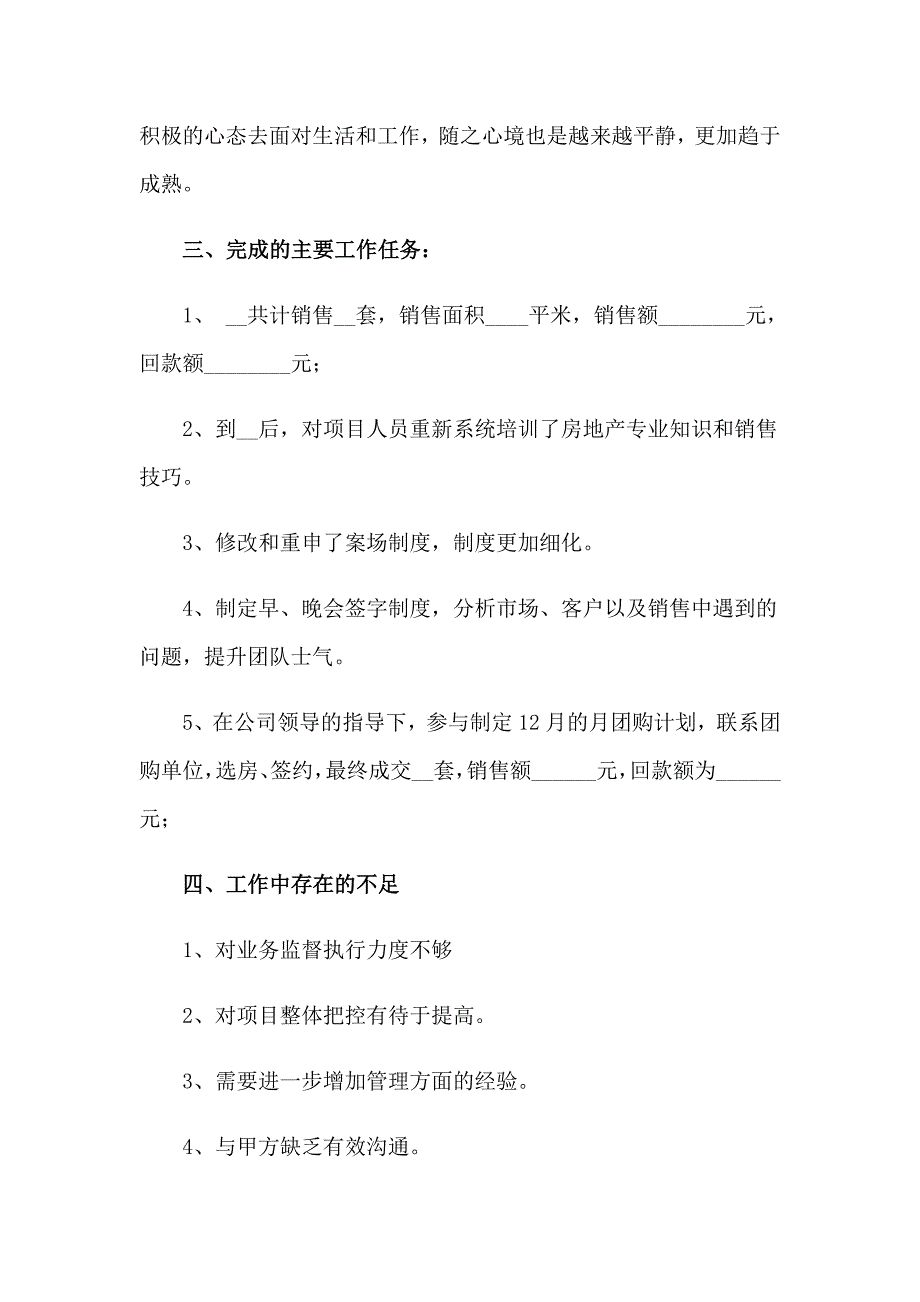 积极的心态去面对生活和工作，随之心境也是越来越平静，更加趋于成熟。

三、完成的主要工作任务：

1、 __共计销售__套，销售面积____平米，销售额________元，回款额________元；

2、到__后，对项目人员重新系统培训了房地产专业知识和销售技巧。

3、修改和重申了案场制度，制度更加细化。

4、制定早、晚会签字制度，分析市场、客户以及销售中遇到的问题，提升团队士气。

5、在公司领导的指导下，参与制定12月的月团购计划，联系团购单位，选房、签约，最终成交__套，销售额______元，回款额为______元；

四、工作中存在的不足

1、对业务监督执行力度不够

2、对项目整体把控有待于提高。

3、需要进一步增加管理方面的经验。

4、与甲方缺乏有效沟通。